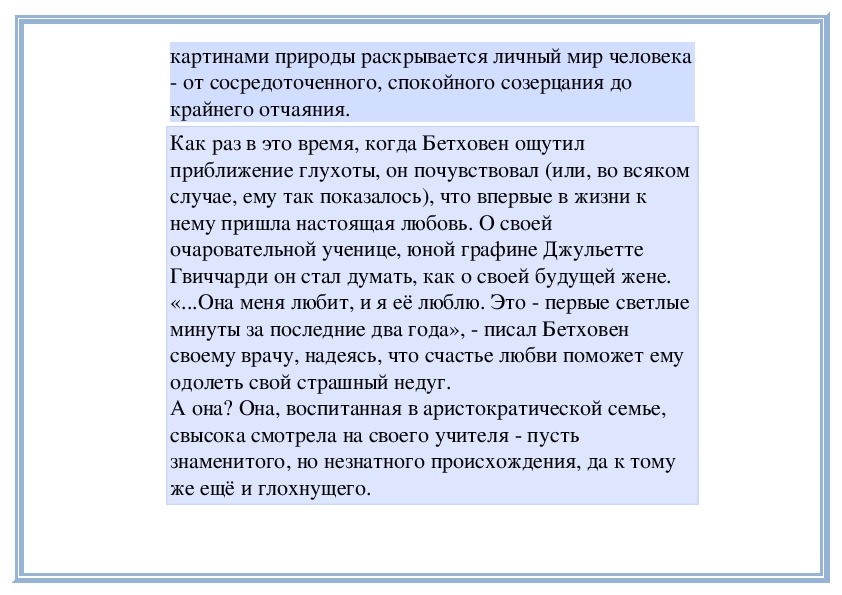 картинами природы раскрывается личный мир человека - от сосредоточенного, спокойного созерцания до крайнего отчаяния.

Как раз в это время, когда Бетховен ощутил приближение глухоты, он почувствовал (или, во всяком случае, ему так показалось), что впервые в жизни к нему пришла настоящая любовь. О своей очаровательной ученице, юной графине Джульетте Гвиччарди он стал думать, как о своей будущей жене. «...Она меня любит, и я её люблю. Это - первые светлые минуты за последние два года», - писал Бетховен своему врачу, надеясь, что счастье любви поможет ему одолеть свой страшный недуг.
А она? Она, воспитанная в аристократической семье, свысока смотрела на своего учителя - пусть знаменитого, но незнатного происхождения, да к тому же ещё и глохнущего.